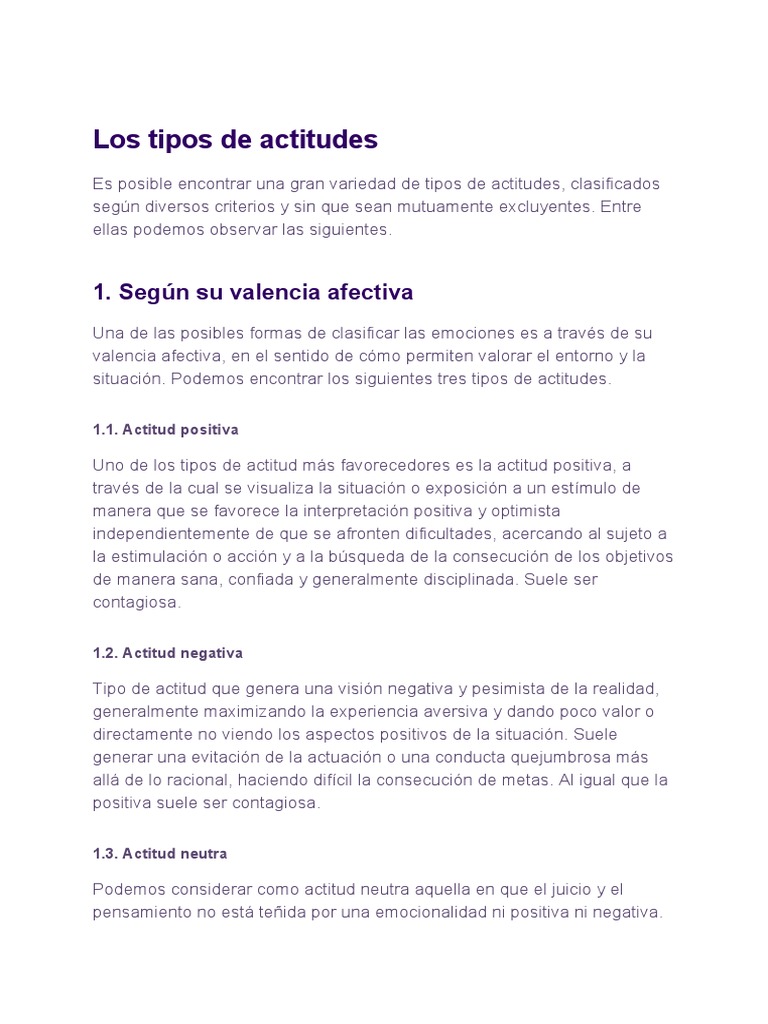 Los tipos de actitudes

Es posible encontrar una gran variedad de tipos de actitudes, clasificados según diversos criterios y sin que sean mutuamente excluyentes. Entre ellas podemos observar las siguientes.

1. Según su valencia afectiva

Una de las posibles formas de clasificar las emociones es a través de su valencia afectiva, en el sentido de cómo permiten valorar el entorno y la situación. Podemos encontrar los siguientes tres tipos de actitudes.

1.1. Actitud positiva

Uno de los tipos de actitud más favorecedores es la actitud positiva, a través de la cual se visualiza la situación o exposición a un estímulo de manera que se favorece la interpretación positiva y optimista independientemente de que se afronten dificultades, acercando al sujeto a la estimulación o acción y a la búsqueda de la consecución de los objetivos de manera sana, confiada y generalmente disciplinada. Suele ser contagiosa.

1.2. Actitud negativa

Tipo de actitud que genera una visión negativa y pesimista de la realidad, generalmente maximizando la experiencia aversiva y dando poco valor o directamente no viendo los aspectos positivos de la situación. Suele generar una evitación de la actuación o una conducta quejumbrosa más allá de lo racional, haciendo difícil la consecución de metas. Al igual que la positiva suele ser contagiosa.

1.3. Actitud neutra

Podemos considerar como actitud neutra aquella en que el juicio y el pensamiento no está teñida por una emocionalidad ni positiva ni negativa.